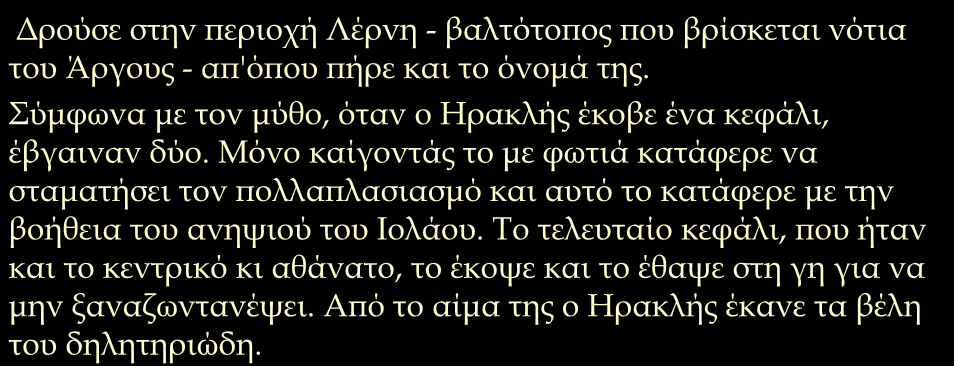 Δρούσε στην περιοχή Λέρνη - βαλτότοπος που βρίσκεται νότια του Άργους - απ'όπου πήρε και το όνομά της.

Σύμφωνα με τον μύθο, όταν ο Ηρακλής έκοβε ένα κεφάλι, έβγαιναν δύο. Μόνο καίγοντάς το με φωτιά κατάφερε να σταματήσει τον πολλαπλασιασμό και αυτό το κατάφερε με την βοήθεια του ανηψιού του Ιολάου. Το τελευταίο κεφάλι, που ήταν και το κεντρικό κι αθάνατο, το έκοψε και το έθαψε στη γη για να μην ξαναζωντανέψει. Από το αίμα της ο Ηρακλής έκανε τα βέλη του δηλητηριώδη.